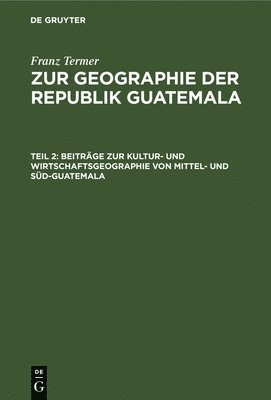 DE GRUYTER

Franz Termer

ZUR GEOGRAPHIE DER REPUBLIK GUATEMALA

TEIL 2: BEITRÄGE ZUR KULTUR- UND WIRTSCHAFTSGEOGRAPHIE VON MITTEL- UND SÜD-GUATEMALA

DE G